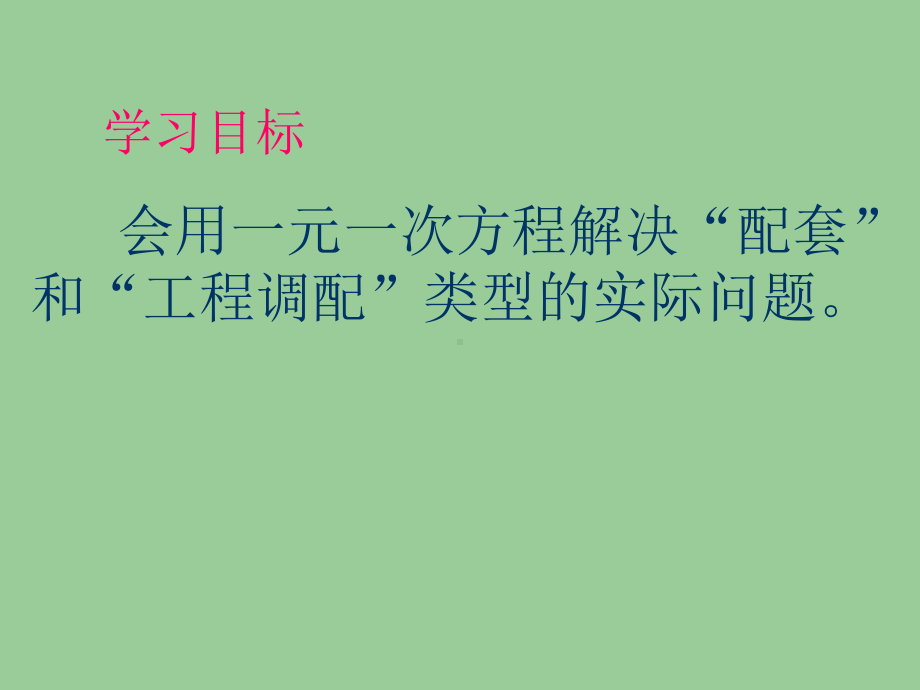 学习目标

会用一元一次方程解决“配套”和“工程调配”类型的实际问题。